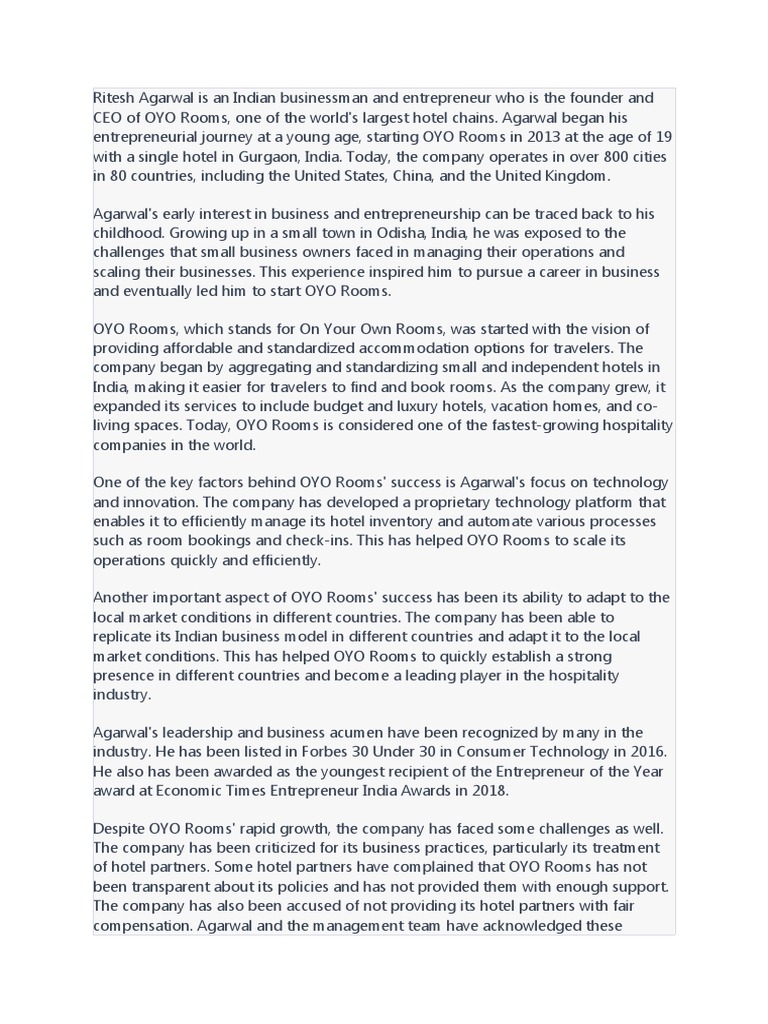 Ritesh Agarwal is an Indian businessman and entrepreneur who is the founder and CEO of OYO Rooms, one of the world's largest hotel chains. Agarwal began his entrepreneurial journey at a young age, starting OYO Rooms in 2013 at the age of 19 with a single hotel in Gurgaon, India. Today, the company operates in over 800 cities in 80 countries, including the United States, China, and the United Kingdom.

Agarwal's early interest in business and entrepreneurship can be traced back to his childhood. Growing up in a small town in Odisha, India, he was exposed to the challenges that small business owners faced in managing their operations and scaling their businesses. This experience inspired him to pursue a career in business and eventually led him to start OYO Rooms.

OYO Rooms, which stands for On Your Own Rooms, was started with the vision of providing affordable and standardized accommodation options for travelers. The company began by aggregating and standardizing small and independent hotels in India, making it easier for travelers to find and book rooms. As the company grew, it expanded its services to include budget and luxury hotels, vacation homes, and co-living spaces. Today, OYO Rooms is considered one of the fastest-growing hospitality companies in the world.

One of the key factors behind OYO Rooms' success is Agarwal's focus on technology and innovation. The company has developed a proprietary technology platform that enables it to efficiently manage its hotel inventory and automate various processes such as room bookings and check-ins. This has helped OYO Rooms to scale its operations quickly and efficiently.

Another important aspect of OYO Rooms' success has been its ability to adapt to the local market conditions in different countries. The company has been able to replicate its Indian business model in different countries and adapt it to the local market conditions. This has helped OYO Rooms to quickly establish a strong presence in different countries and become a leading player in the hospitality industry.

Agarwal's leadership and business acumen have been recognized by many in the industry. He has been listed in Forbes 30 Under 30 in Consumer Technology in 2016. He also has been awarded as the youngest recipient of the Entrepreneur of the Year award at Economic Times Entrepreneur India Awards in 2018.

Despite OYO Rooms' rapid growth, the company has faced some challenges as well. The company has been criticized for its business practices, particularly its treatment of hotel partners. Some hotel partners have complained that OYO Rooms has not been transparent about its policies and has not provided them with enough support. The company has also been accused of not providing its hotel partners with fair compensation. Agarwal and the management team have acknowledged these